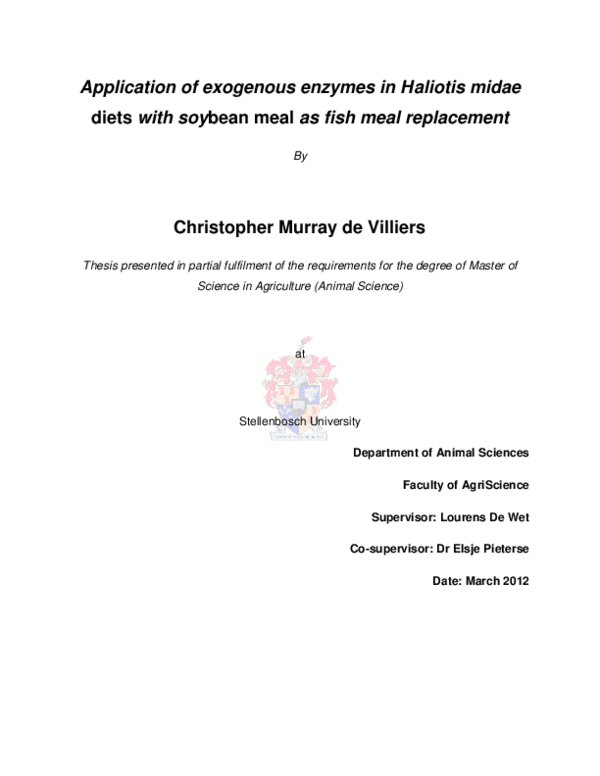 Application of exogenous enzymes in Haliotis midae diets with soybean meal as fish meal replacement

By

Christopher Murray de Villiers

Thesis presented in partial fulfilment of the requirements for the degree of Master of Science in Agriculture (Animal Science)

at

Stellenbosch University

Department of Animal Sciences

Faculty of AgriScience

Supervisor: Lourens De Wet

Co-supervisor: Dr Elsje Pieterse

Date: March 2012